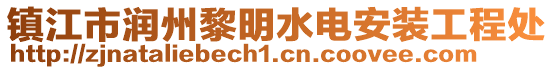 镇江市润州黎明水电安装工程处
http://zjnataliebech1.cn.coovee.com